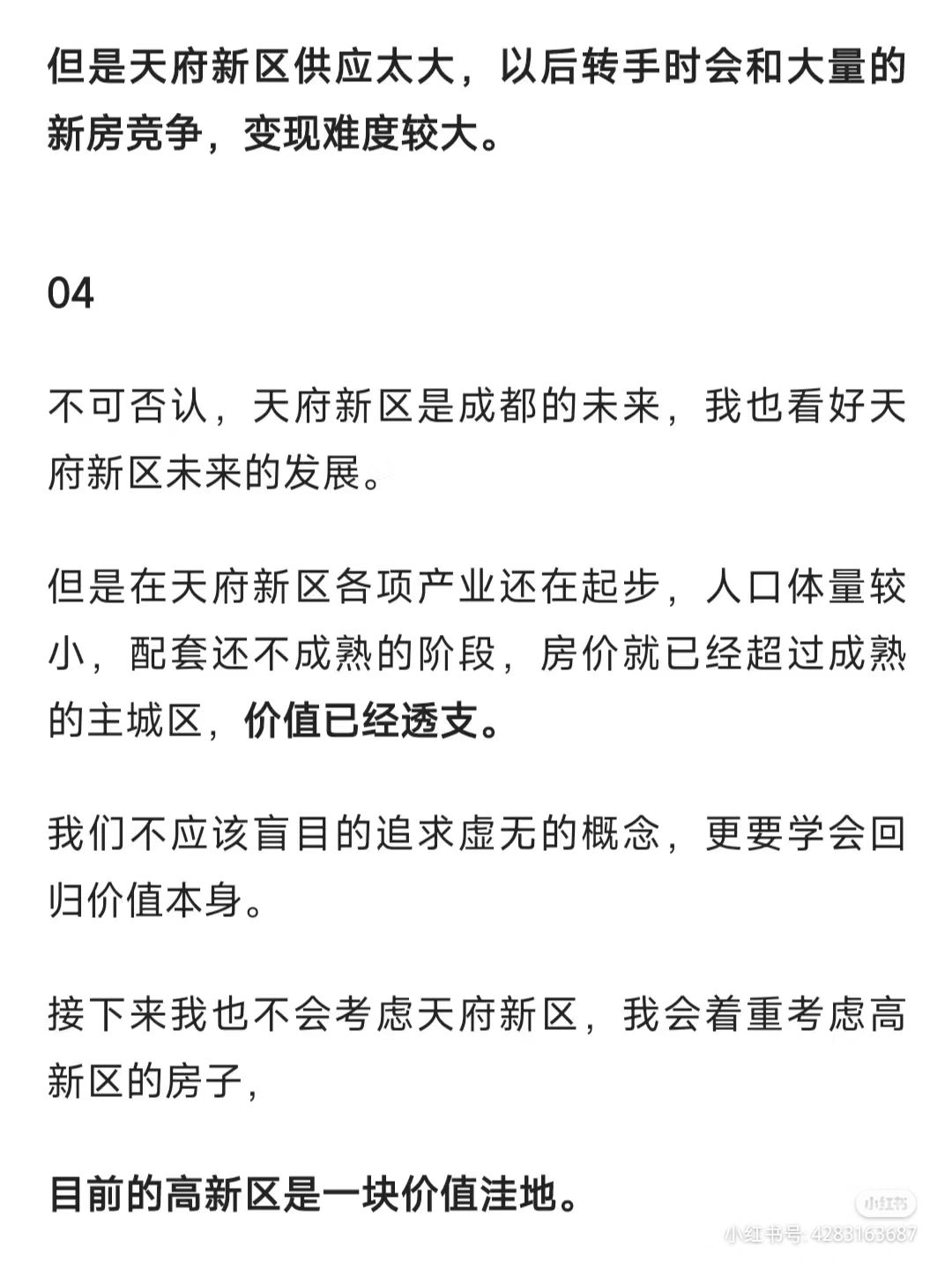 但是天府新区供应太大，以后转手时会和大量的新房竞争，变现难度较大。

04

不可否认，天府新区是成都的未来，我也看好天府新区未来的发展。

但是在天府新区各项产业还在起步，人口体量较小，配套还不成熟的阶段，房价就已经超过成熟的主城区，价值已经透支。

我们不应该盲目的追求虚无的概念，更要学会回归价值本身。

接下来我也不会考虑天府新区，我会着重考虑高新区的房子，

目前的高新区是一块价值洼地。

小红书
小红书号: 4283163687